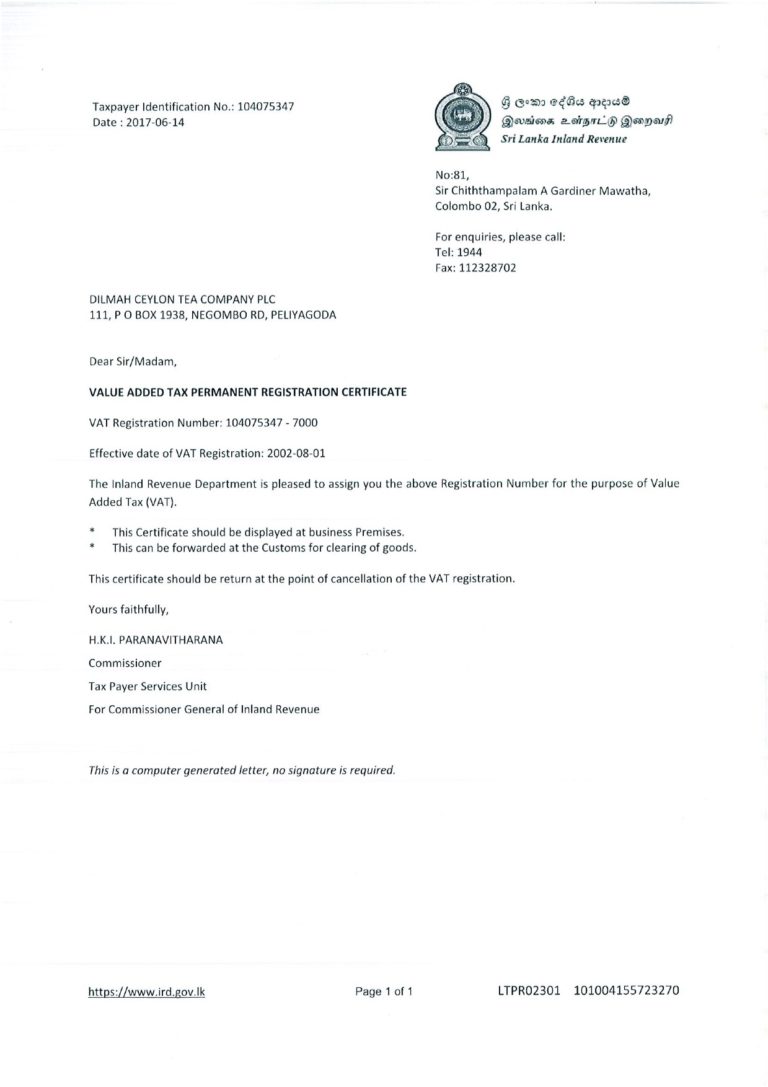 Taxpayer Identification No.: 104075347
Date : 2017-06-14

ශ්‍රී ලංකා දේශීය ආදායම්
இலங்கை உள்நாட்டு இறைவரி
Sri Lanka Inland Revenue

No:81,
Sir Chiththampalam A Gardiner Mawatha,
Colombo 02, Sri Lanka.

For enquiries, please call:
Tel: 1944
Fax: 112328702

DILMAH CEYLON TEA COMPANY PLC
111, P O BOX 1938, NEGOMBO RD, PELIYAGODA

Dear Sir/Madam,

VALUE ADDED TAX PERMANENT REGISTRATION CERTIFICATE

VAT Registration Number: 104075347 - 7000

Effective date of VAT Registration: 2002-08-01

The Inland Revenue Department is pleased to assign you the above Registration Number for the purpose of Value Added Tax (VAT).

* This Certificate should be displayed at business Premises.
* This can be forwarded at the Customs for clearing of goods.

This certificate should be return at the point of cancellation of the VAT registration.

Yours faithfully,

H.K.I. PARANAVITHARANA

Commissioner

Tax Payer Services Unit

For Commissioner General of Inland Revenue

This is a computer generated letter, no signature is required.

https://www.ird.gov.lk

Page 1 of 1

LTPR02301 101004155723270